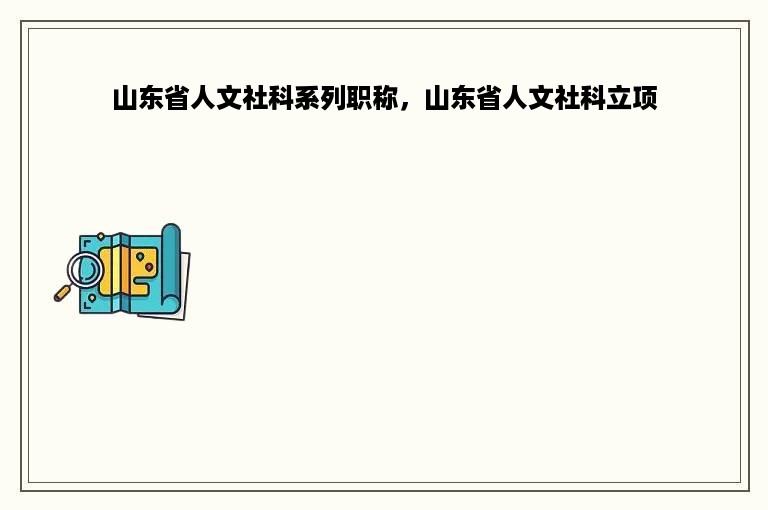 山东省人文社科系列职称，山东省人文社科立项